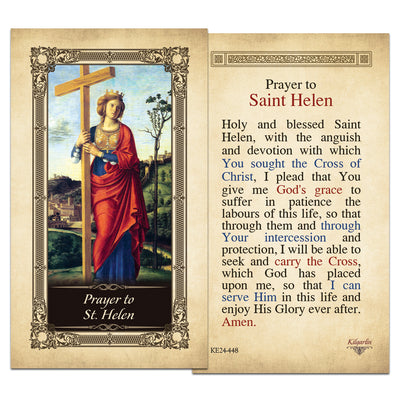 Prayer to
St. Helen

Prayer to
Saint Helen

Holy and blessed Saint Helen, with the anguish and devotion with which You sought the Cross of Christ, I plead that You give me God's grace to suffer in patience the labours of this life, so that through them and through Your intercession and protection, I will be able to seek and carry the Cross, which God has placed upon me, so that I can serve Him in this life and enjoy His Glory ever after. Amen.

KE24-448

Kilgarlin